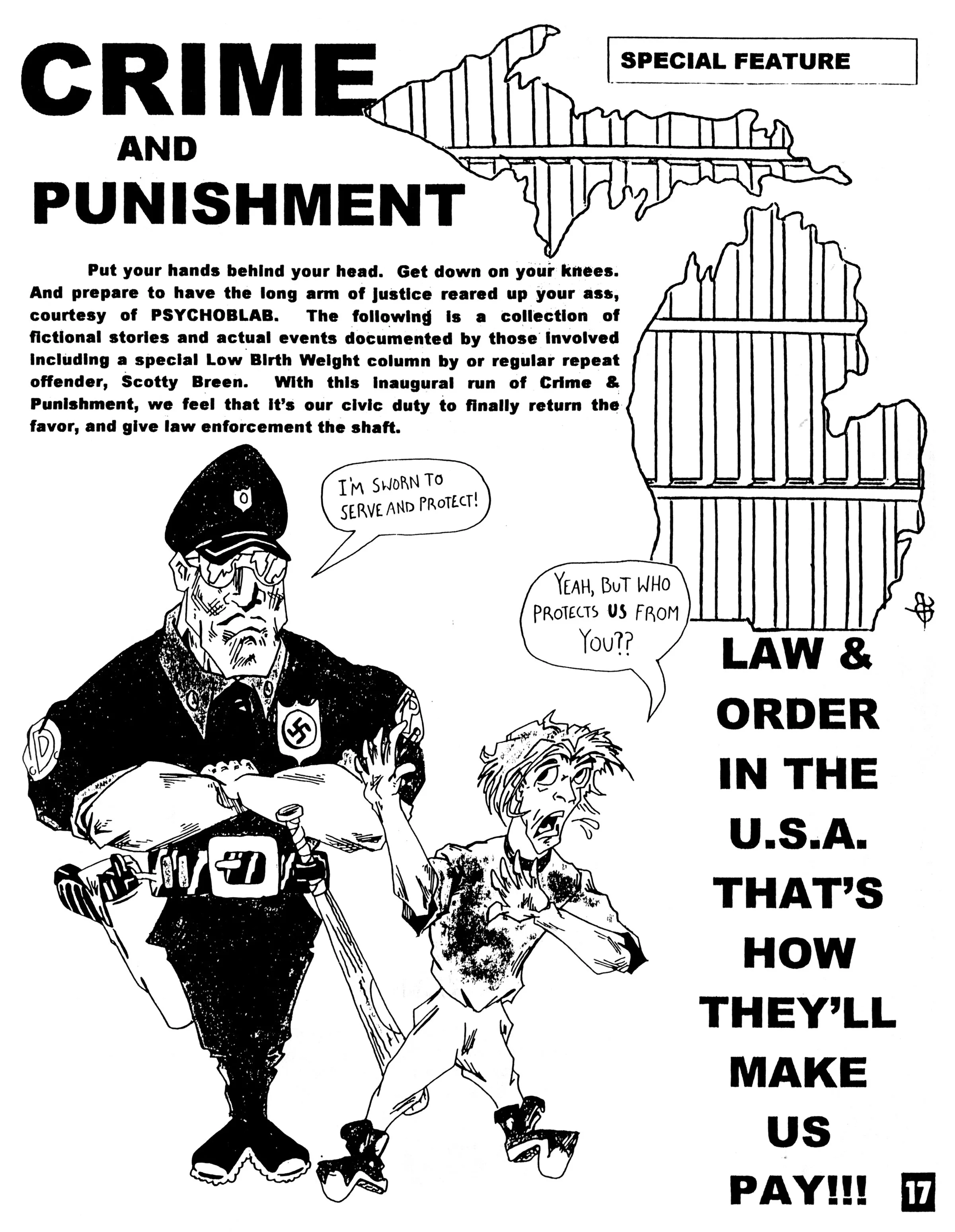 CRIME
AND
PUNISHMENT

SPECIAL FEATURE

Put your hands behind your head. Get down on your knees. And prepare to have the long arm of justice reared up your ass, courtesy of PSYCHOBLAB. The following is a collection of fictional stories and actual events documented by those involved including a special Low Birth Weight column by or regular repeat offender, Scotty Breen. With this inaugural run of Crime & Punishment, we feel that it's our civic duty to finally return the favor, and give law enforcement the shaft.

I'M SWORN TO SERVE AND PROTECT!

YEAH, BUT WHO PROTECTS US FROM YOU??

LAW & ORDER IN THE U.S.A. THAT'S HOW THEY'LL MAKE US PAY!!!

17